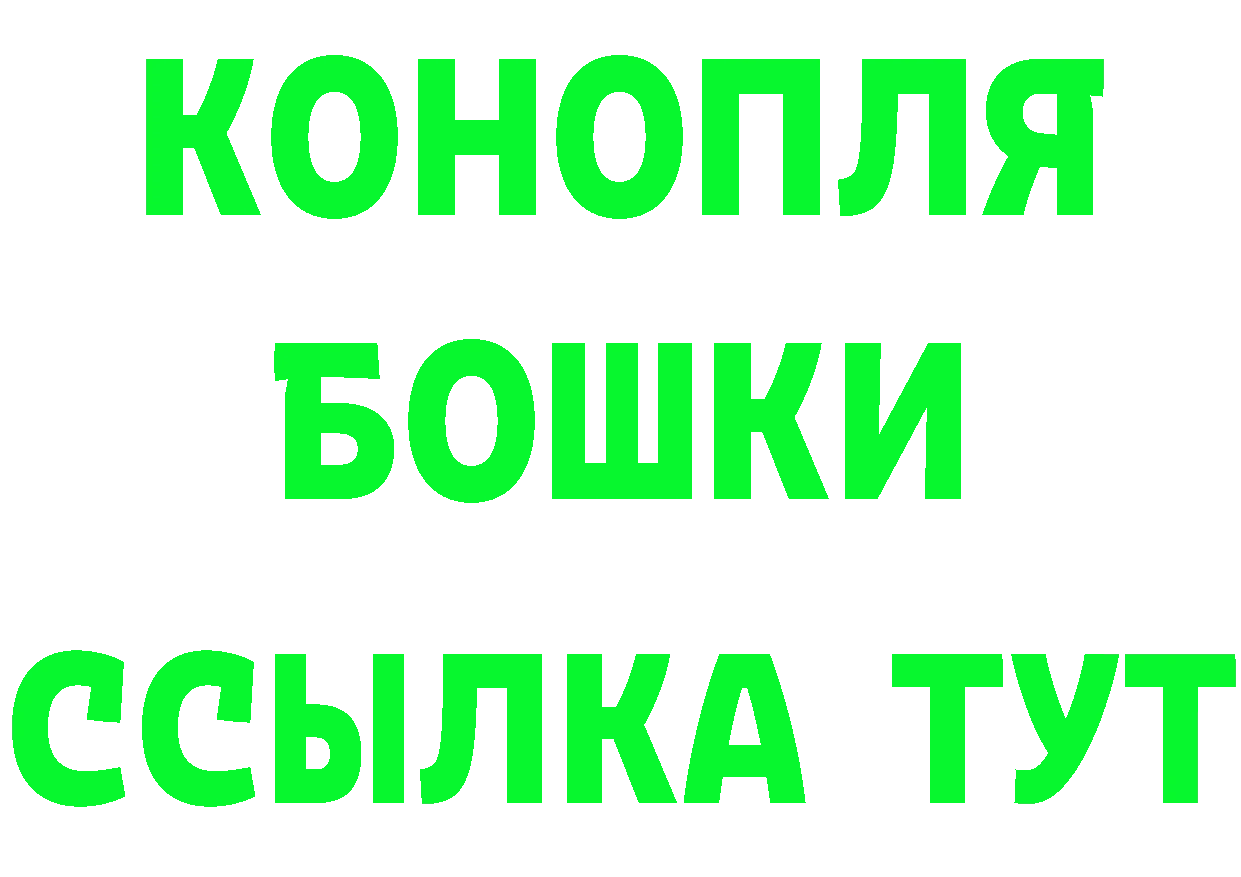 КОНОПЛЯ
БОШКИ
ССЫЛКА ТУТ